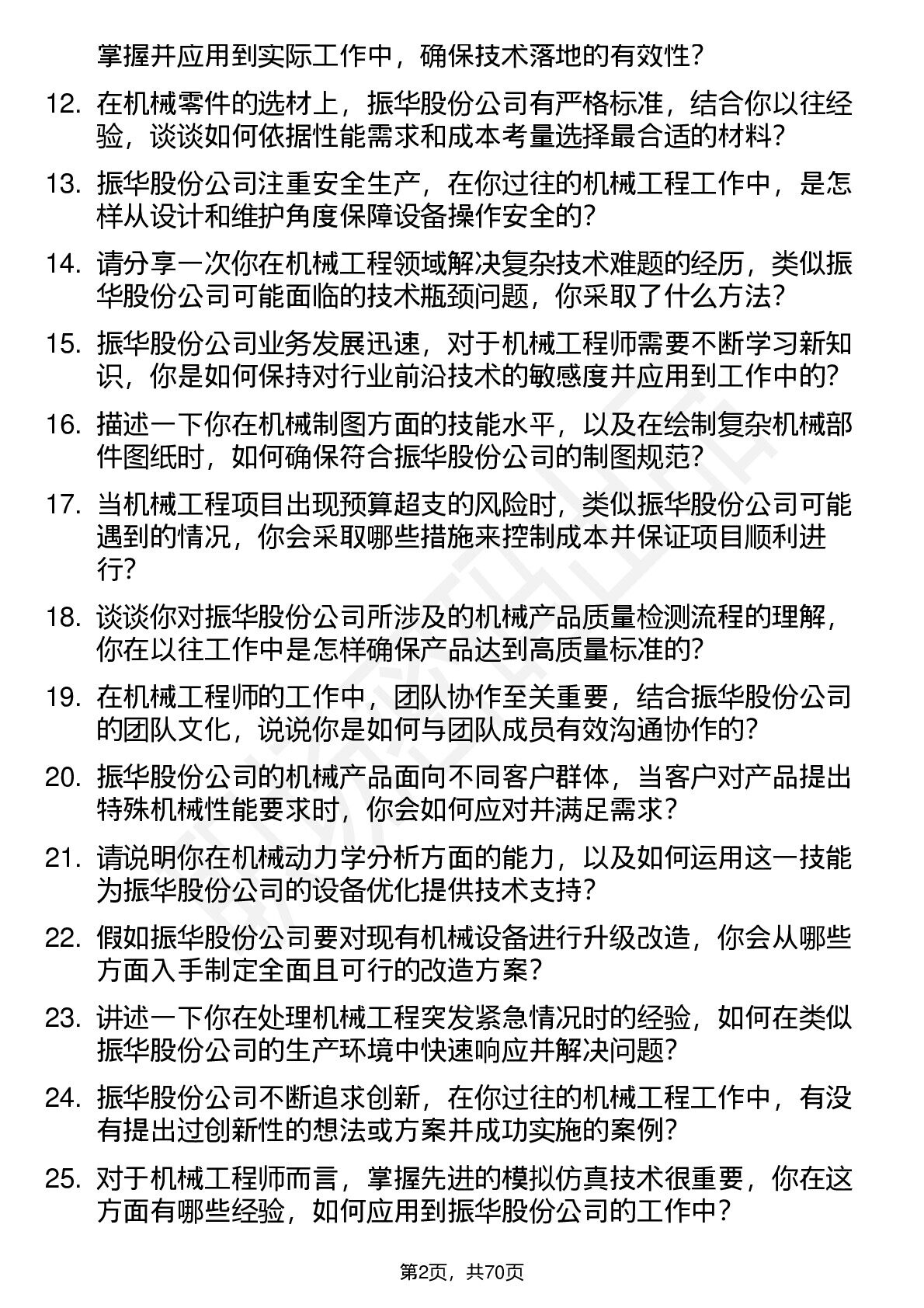 掌握并应用到实际工作中，确保技术落地的有效性？

12. 在机械零件的选材上，振华股份公司有严格标准，结合你以往经验，谈谈如何依据性能需求和成本考量选择最合适的材料？

13. 振华股份公司注重安全生产，在你过往的机械工程工作中，是怎样从设计和维护角度保障设备操作安全的？

14. 请分享一次你在机械工程领域解决复杂技术难题的经历，类似振华股份公司可能面临的技术瓶颈问题，你采取了什么方法？

15. 振华股份公司业务发展迅速，对于机械工程师需要不断学习新知识，你是如何保持对行业前沿技术的敏感度并应用到工作中的？

16. 描述一下你在机械制图方面的技能水平，以及在绘制复杂机械部件图纸时，如何确保符合振华股份公司的制图规范？

17. 当机械工程项目出现预算超支的风险时，类似振华股份公司可能遇到的情况，你会采取哪些措施来控制成本并保证项目顺利进行？

18. 谈谈你对振华股份公司所涉及的机械产品质量检测流程的理解，你在以往工作中是怎样确保产品达到高质量标准的？

19. 在机械工程师的工作中，团队协作至关重要，结合振华股份公司的团队文化，说说你是如何与团队成员有效沟通协作的？

20. 振华股份公司的机械产品面向不同客户群体，当客户对产品提出特殊机械性能要求时，你会如何应对并满足需求？

21. 请说明你在机械动力学分析方面的能力，以及如何运用这一技能为振华股份公司的设备优化提供技术支持？

22. 假如振华股份公司要对现有机械设备进行升级改造，你会从哪些方面入手制定全面且可行的改造方案？

23. 讲述一下你在处理机械工程突发紧急情况时的经验，如何在类似振华股份公司的生产环境中快速响应并解决问题？

24. 振华股份公司不断追求创新，在你过往的机械工程工作中，有没有提出过创新性的想法或方案并成功实施的案例？

25. 对于机械工程师而言，掌握先进的模拟仿真技术很重要，你在这方面有哪些经验，如何应用到振华股份公司的工作中？

第2页，共70页